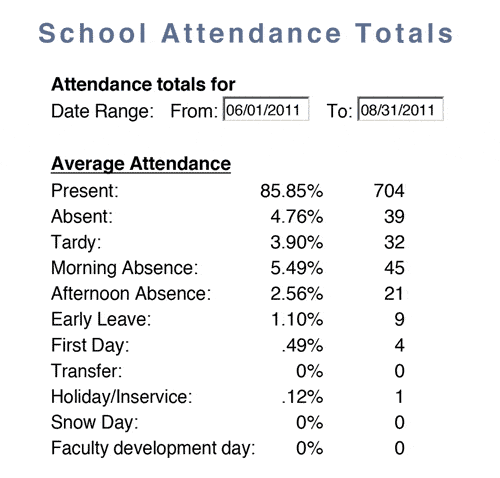 School Attendance Totals

Attendance totals for

Date Range: From: 06/01/2011 To: 08/31/2011

Average Attendance

| | | |
|---|---|---|
| Present: | 85.85% | 704 |
| Absent: | 4.76% | 39 |
| Tardy: | 3.90% | 32 |
| Morning Absence: | 5.49% | 45 |
| Afternoon Absence: | 2.56% | 21 |
| Early Leave: | 1.10% | 9 |
| First Day: | .49% | 4 |
| Transfer: | 0% | 0 |
| Holiday/Inservice: | .12% | 1 |
| Snow Day: | 0% | 0 |
| Faculty development day: | 0% | 0 |